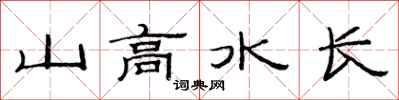 山高水长
词典网